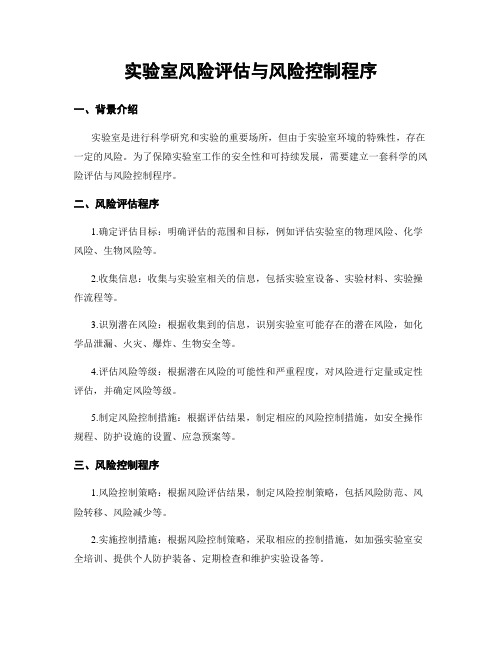 实验室风险评估与风险控制程序

一、背景介绍

实验室是进行科学研究和实验的重要场所，但由于实验室环境的特殊性，存在一定的风险。为了保障实验室工作的安全性和可持续发展，需要建立一套科学的风险评估与风险控制程序。

二、风险评估程序

1.确定评估目标：明确评估的范围和目标，例如评估实验室的物理风险、化学风险、生物风险等。

2.收集信息：收集与实验室相关的信息，包括实验室设备、实验材料、实验操作流程等。

3.识别潜在风险：根据收集到的信息，识别实验室可能存在的潜在风险，如化学品泄漏、火灾、爆炸、生物安全等。

4.评估风险等级：根据潜在风险的可能性和严重程度，对风险进行定量或定性评估，并确定风险等级。

5.制定风险控制措施：根据评估结果，制定相应的风险控制措施，如安全操作规程、防护设施的设置、应急预案等。

三、风险控制程序

1.风险控制策略：根据风险评估结果，制定风险控制策略，包括风险防范、风险转移、风险减少等。

2.实施控制措施：根据风险控制策略，采取相应的控制措施，如加强实验室安全培训、提供个人防护装备、定期检查和维护实验设备等。